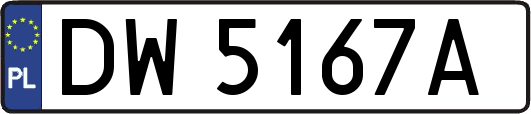 PL
DW 5167A